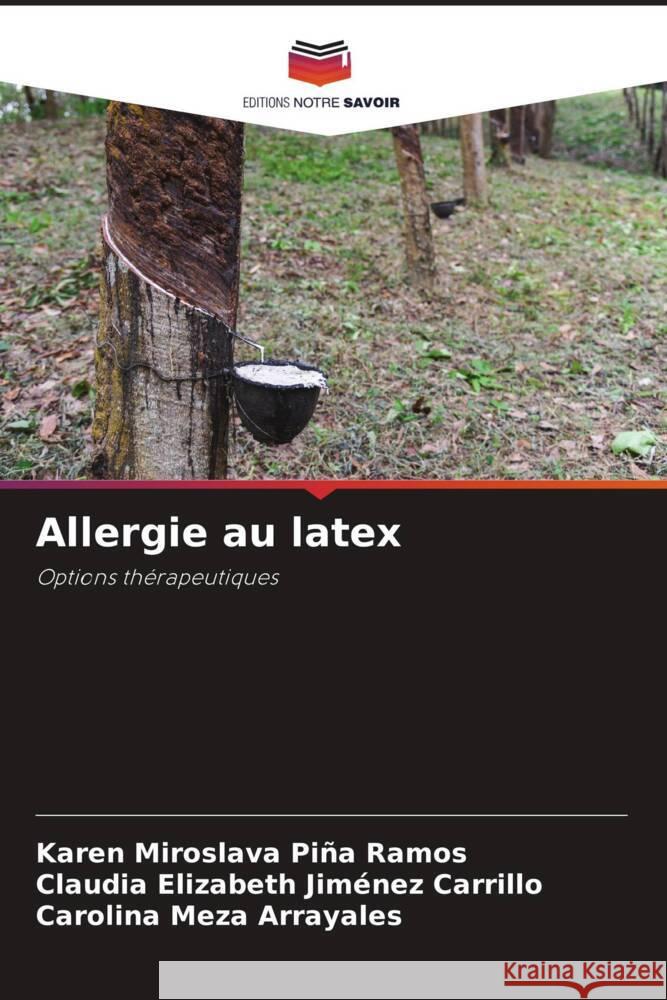 EDITIONS NOTRE SAVOIR

Allergie au latex

Options thérapeutiques

Karen Miroslava Piña Ramos
Claudia Elizabeth Jiménez Carrillo
Carolina Meza Arrayales